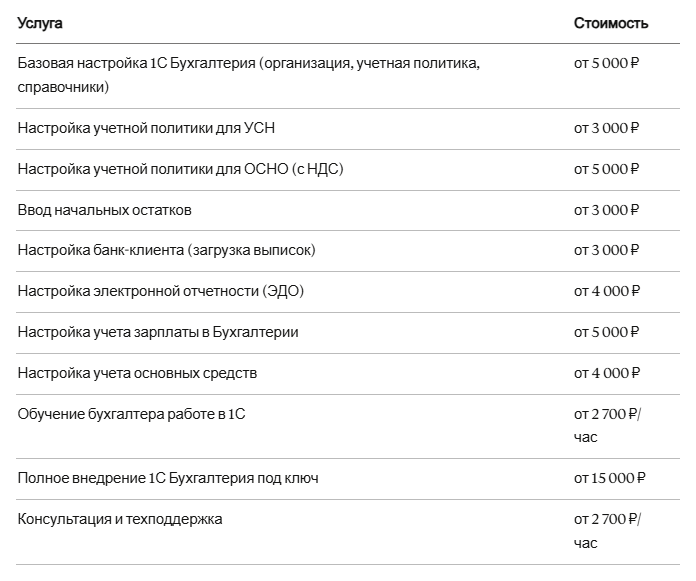 | Услуга | Стоимость |
|---|---|
| Базовая настройка 1С Бухгалтерия (организация, учетная политика, справочники) | от 5 000 ₽ |
| Настройка учетной политики для УСН | от 3 000 ₽ |
| Настройка учетной политики для ОСНО (с НДС) | от 5 000 ₽ |
| Ввод начальных остатков | от 3 000 ₽ |
| Настройка банк-клиента (загрузка выписок) | от 3 000 ₽ |
| Настройка электронной отчетности (ЭДО) | от 4 000 ₽ |
| Настройка учета зарплаты в Бухгалтерии | от 5 000 ₽ |
| Настройка учета основных средств | от 4 000 ₽ |
| Обучение бухгалтера работе в 1С | от 2 700 ₽/час |
| Полное внедрение 1С Бухгалтерия под ключ | от 15 000 ₽ |
| Консультация и техподдержка | от 2 700 ₽/час |